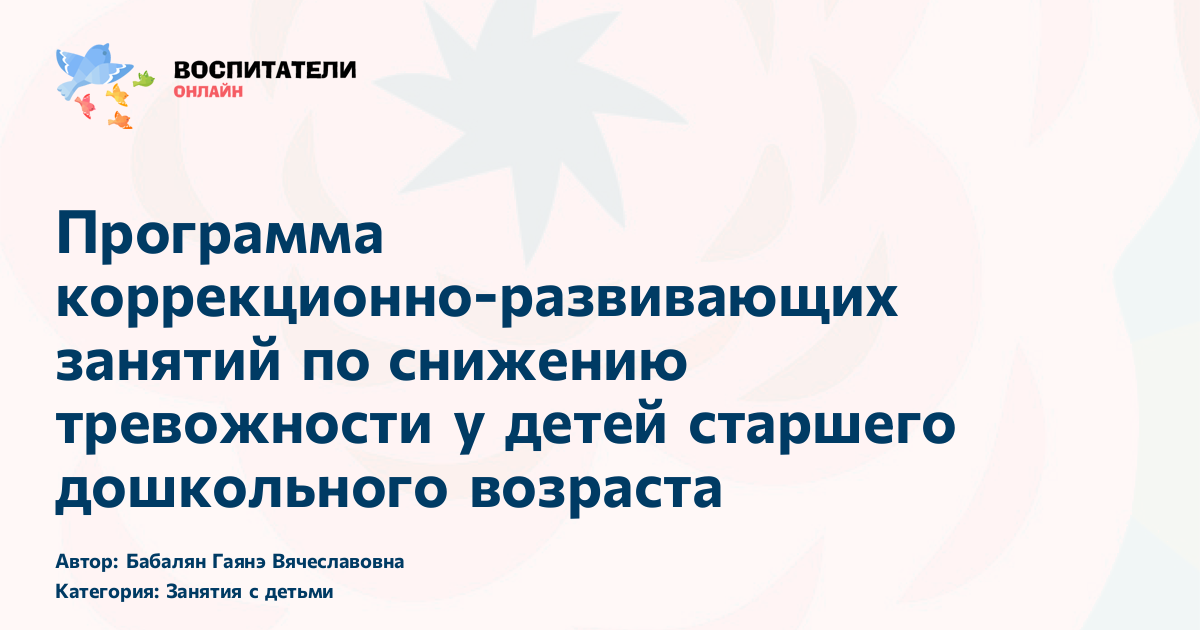 ВОСПИТАТЕЛИ
ОНЛАЙН

Программа коррекционно-развивающих занятий по снижению тревожности у детей старшего дошкольного возраста

Автор: Бабалян Гаянэ Вячеславовна
Категория: Занятия с детьми